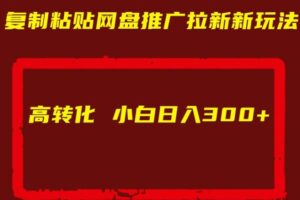 复制粘贴网盘推广拉新新玩法

高转化 小白日入300+